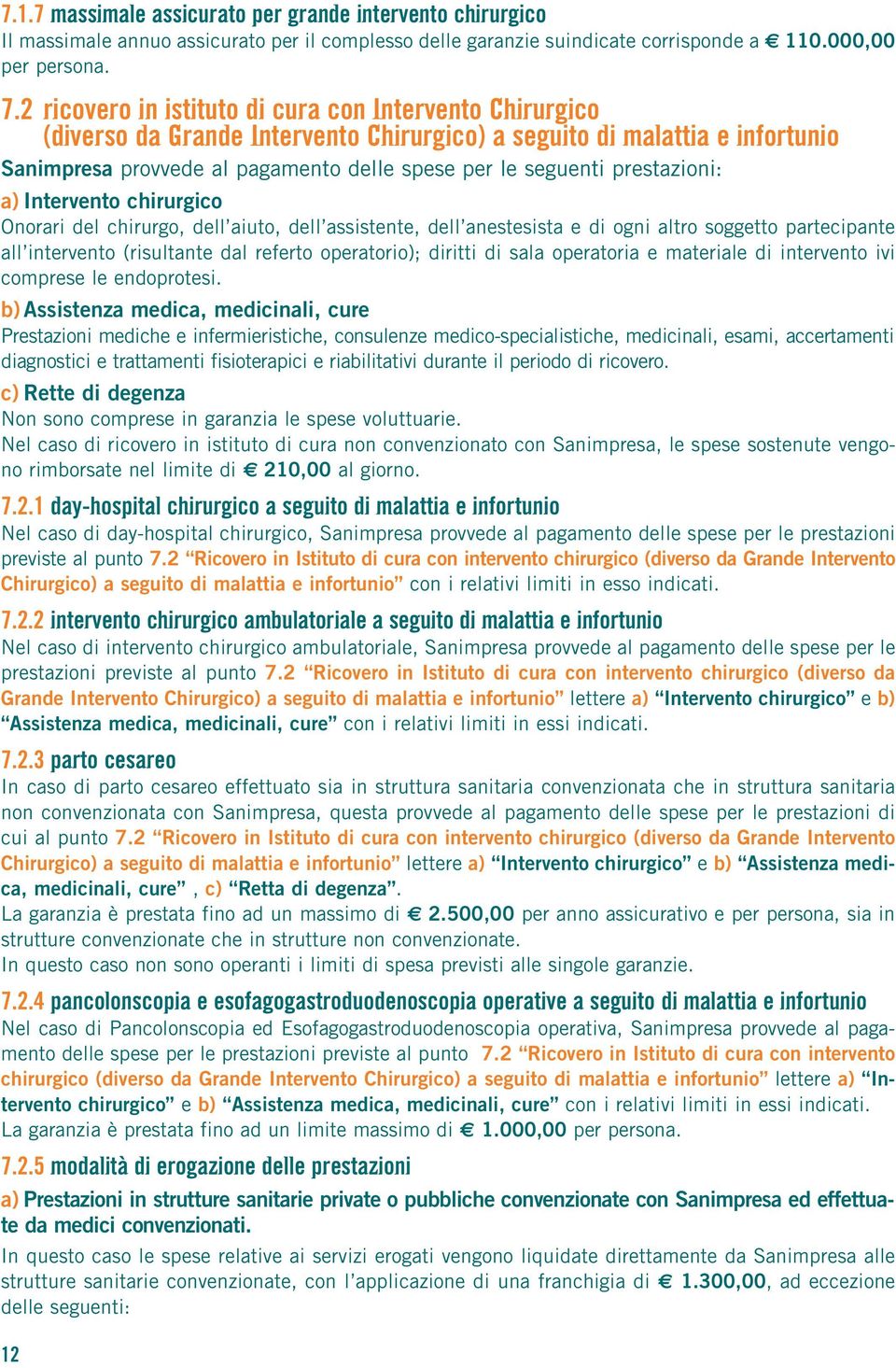 7.1.7 massimale assicurato per grande intervento chirurgico
Il massimale annuo assicurato per il complesso delle garanzie suindicate corrisponde a € 110.000,00 per persona.

7.2 ricovero in istituto di cura con Intervento Chirurgico (diverso da Grande Intervento Chirurgico) a seguito di malattia e infortunio
Sanimpresa provvede al pagamento delle spese per le seguenti prestazioni:
a) Intervento chirurgico
Onorari del chirurgo, dell'aiuto, dell'assistente, dell'anestesista e di ogni altro soggetto partecipante all'intervento (risultante dal referto operatorio); diritti di sala operatoria e materiale di intervento ivi comprese le endoprotesi.
b) Assistenza medica, medicinali, cure
Prestazioni mediche e infermieristiche, consulenze medico-specialistiche, medicinali, esami, accertamenti diagnostici e trattamenti fisioterapici e riabilitativi durante il periodo di ricovero.
c) Rette di degenza
Non sono comprese in garanzia le spese voluttuarie.
Nel caso di ricovero in istituto di cura non convenzionato con Sanimpresa, le spese sostenute vengono rimborsate nel limite di € 210,00 al giorno.

7.2.1 day-hospital chirurgico a seguito di malattia e infortunio
Nel caso di day-hospital chirurgico, Sanimpresa provvede al pagamento delle spese per le prestazioni previste al punto 7.2 "Ricovero in Istituto di cura con intervento chirurgico (diverso da Grande Intervento Chirurgico) a seguito di malattia e infortunio" con i relativi limiti in esso indicati.

7.2.2 intervento chirurgico ambulatoriale a seguito di malattia e infortunio
Nel caso di intervento chirurgico ambulatoriale, Sanimpresa provvede al pagamento delle spese per le prestazioni previste al punto 7.2 "Ricovero in Istituto di cura con intervento chirurgico (diverso da Grande Intervento Chirurgico) a seguito di malattia e infortunio" lettere a) "Intervento chirurgico" e b) "Assistenza medica, medicinali, cure" con i relativi limiti in essi indicati.

7.2.3 parto cesareo
In caso di parto cesareo effettuato sia in struttura sanitaria convenzionata che in struttura sanitaria non convenzionata con Sanimpresa, questa provvede al pagamento delle spese per le prestazioni di cui al punto 7.2 "Ricovero in Istituto di cura con intervento chirurgico (diverso da Grande Intervento Chirurgico) a seguito di malattia e infortunio" lettere a) "Intervento chirurgico" e b) "Assistenza medica, medicinali, cure" , c) "Retta di degenza".
La garanzia è prestata fino ad un massimo di € 2.500,00 per anno assicurativo e per persona, sia in strutture convenzionate che in strutture non convenzionate.
In questo caso non sono operanti i limiti di spesa previsti alle singole garanzie.

7.2.4 pancolonscopia e esofagogastroduodenoscopia operative a seguito di malattia e infortunio
Nel caso di Pancolonscopia ed Esofagogastroduodenoscopia operativa, Sanimpresa provvede al pagamento delle spese per le prestazioni previste al punto 7.2 "Ricovero in Istituto di cura con intervento chirurgico (diverso da Grande Intervento Chirurgico) a seguito di malattia e infortunio" lettere a) "Intervento chirurgico" e b) "Assistenza medica, medicinali, cure" con i relativi limiti in essi indicati.
La garanzia è prestata fino ad un limite massimo di € 1.000,00 per persona.

7.2.5 modalità di erogazione delle prestazioni
a) Prestazioni in strutture sanitarie private o pubbliche convenzionate con Sanimpresa ed effettuate da medici convenzionati.
In questo caso le spese relative ai servizi erogati vengono liquidate direttamente da Sanimpresa alle strutture sanitarie convenzionate, con l'applicazione di una franchigia di € 1.300,00, ad eccezione delle seguenti:

12